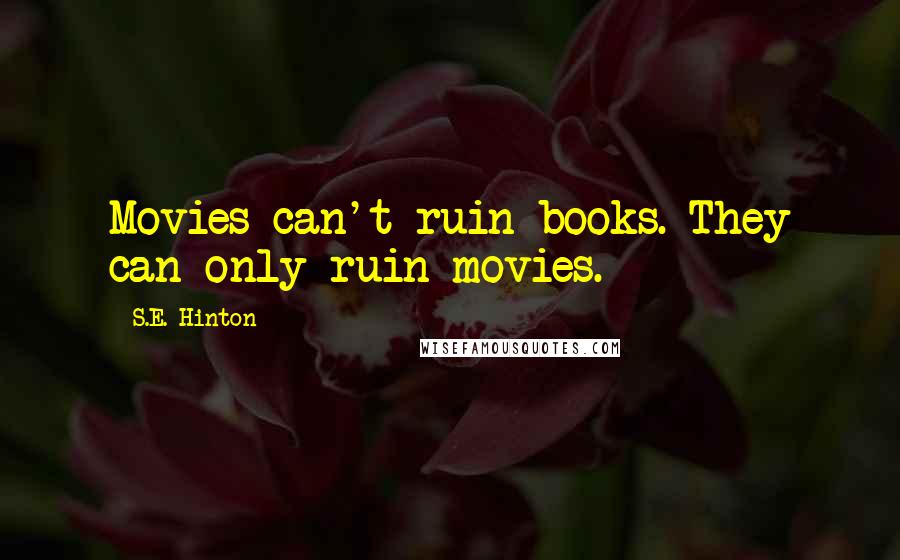 Movies can't ruin books. They can only ruin movies.

S.E. Hinton

WISEFAMOUSQUOTES.COM